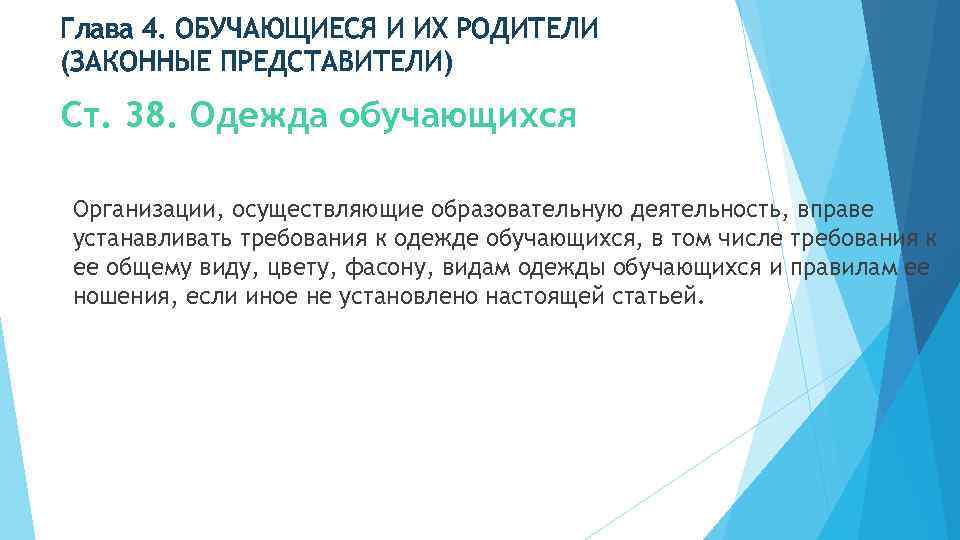 Глава 4. ОБУЧАЮЩИЕСЯ И ИХ РОДИТЕЛИ (ЗАКОННЫЕ ПРЕДСТАВИТЕЛИ)

Ст. 38. Одежда обучающихся

Организации, осуществляющие образовательную деятельность, вправе устанавливать требования к одежде обучающихся, в том числе требования к ее общему виду, цвету, фасону, видам одежды обучающихся и правилам ее ношения, если иное не установлено настоящей статьей.